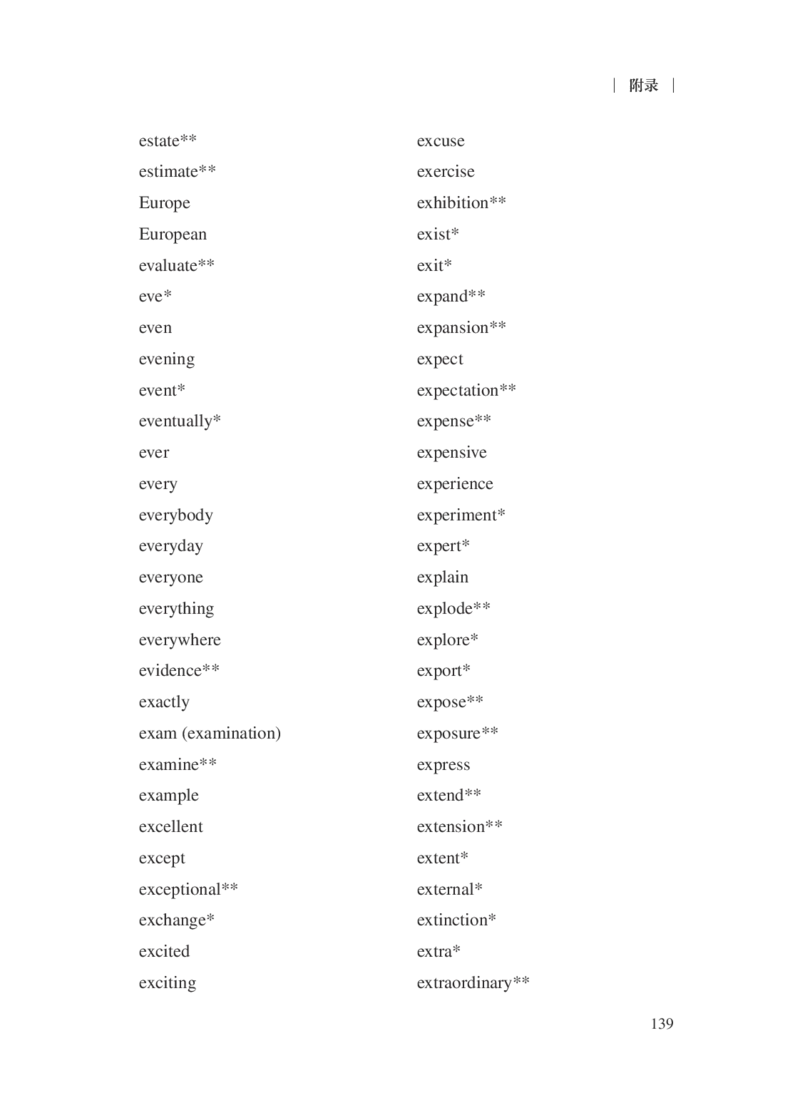 | 附录 |

estate**
estimate**
Europe
European
evaluate**
eve*
even
evening
event*
eventually*
ever
every
everybody
everyday
everyone
everything
everywhere
evidence**
exactly
exam (examination)
examine**
example
excellent
except
exceptional**
exchange*
excited
exciting

excuse
exercise
exhibition**
exist*
exit*
expand**
expansion**
expect
expectation**
expense**
expensive
experience
experiment*
expert*
explain
explode**
explore*
export*
expose**
exposure**
express
extend**
extension**
extent*
external*
extinction*
extra*
extraordinary**

139